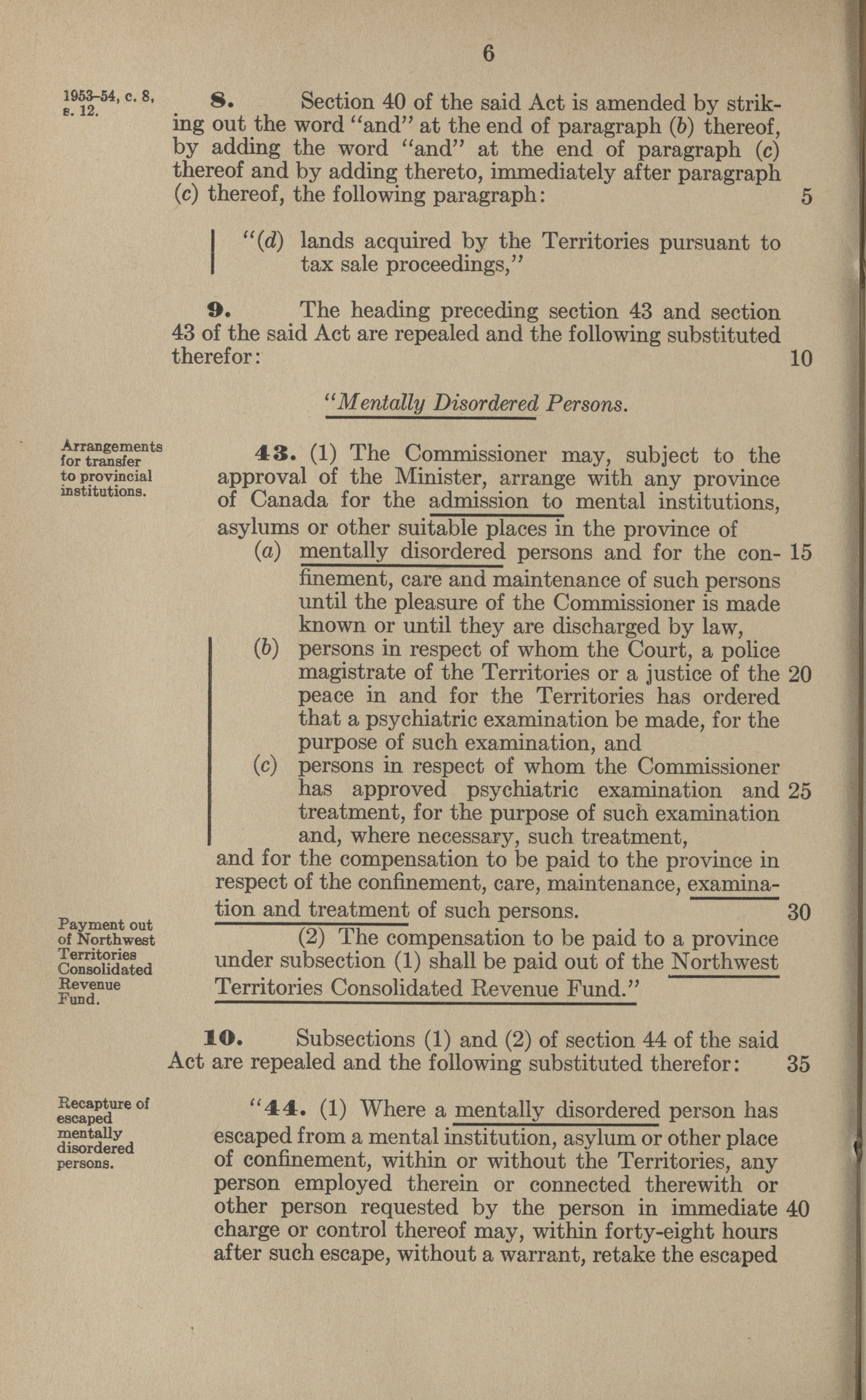 6

1953-54, c. 8, s. 12.

8. Section 40 of the said Act is amended by striking out the word "and" at the end of paragraph (b) thereof, by adding the word "and" at the end of paragraph (c) thereof and by adding thereto, immediately after paragraph (c) thereof, the following paragraph: 5

"(d) lands acquired by the Territories pursuant to tax sale proceedings,"

9. The heading preceding section 43 and section 43 of the said Act are repealed and the following substituted therefor: 10

"Mentally Disordered Persons.

Arrangements for transfer to provincial institutions.

43. (1) The Commissioner may, subject to the approval of the Minister, arrange with any province of Canada for the admission to mental institutions, asylums or other suitable places in the province of

(a) mentally disordered persons and for the confinement, care and maintenance of such persons until the pleasure of the Commissioner is made known or until they are discharged by law, 15

(b) persons in respect of whom the Court, a police magistrate of the Territories or a justice of the peace in and for the Territories has ordered that a psychiatric examination be made, for the purpose of such examination, and 20

(c) persons in respect of whom the Commissioner has approved psychiatric examination and treatment, for the purpose of such examination and, where necessary, such treatment, 25

and for the compensation to be paid to the province in respect of the confinement, care, maintenance, examination and treatment of such persons. 30

Payment out of Northwest Territories Consolidated Revenue Fund.

(2) The compensation to be paid to a province under subsection (1) shall be paid out of the Northwest Territories Consolidated Revenue Fund."

10. Subsections (1) and (2) of section 44 of the said Act are repealed and the following substituted therefor: 35

Recapture of escaped mentally disordered persons.

"44. (1) Where a mentally disordered person has escaped from a mental institution, asylum or other place of confinement, within or without the Territories, any person employed therein or connected therewith or other person requested by the person in immediate charge or control thereof may, within forty-eight hours after such escape, without a warrant, retake the escaped 40